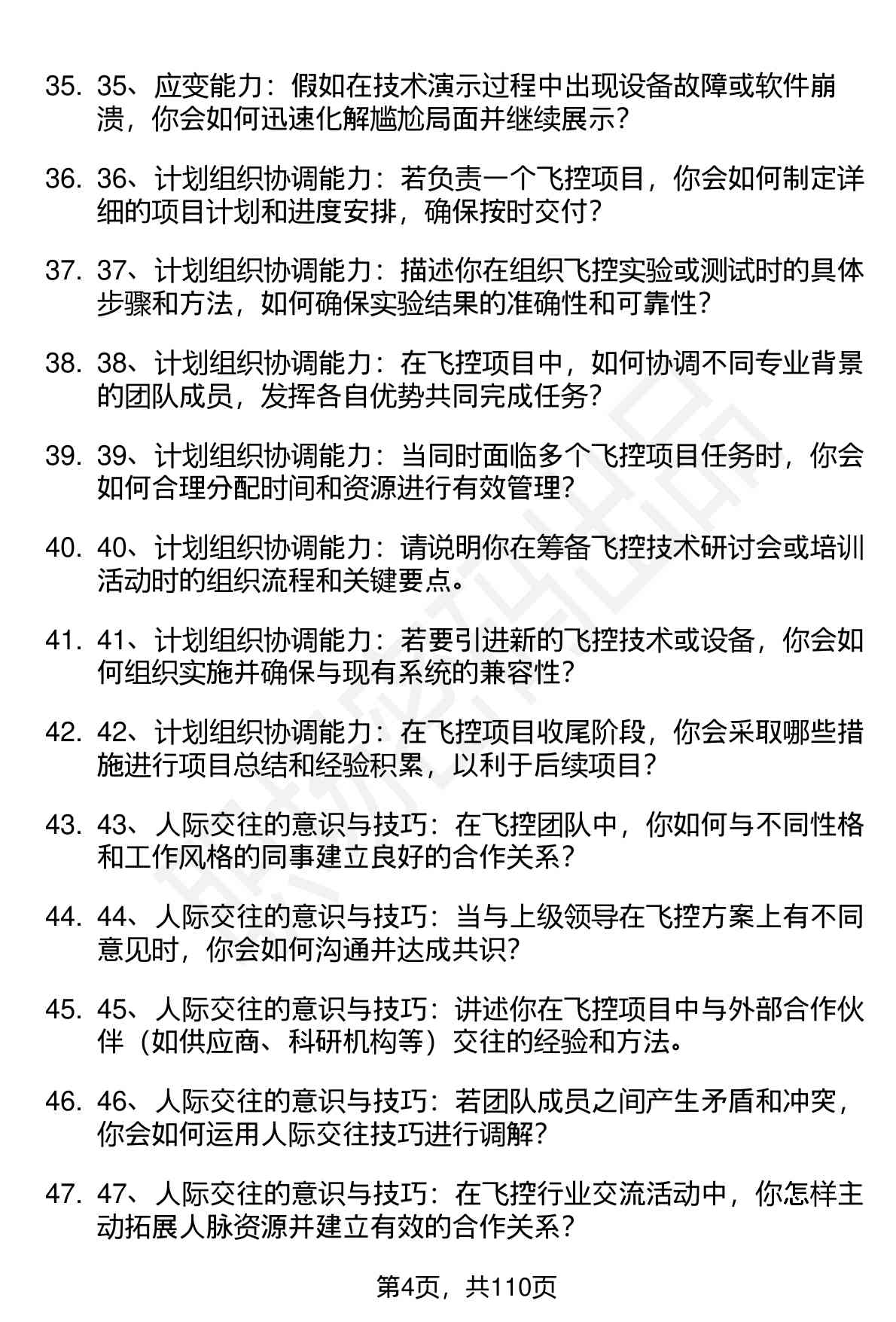 35. 35、应变能力：假如在技术演示过程中出现设备故障或软件崩溃，你会如何迅速化解尴尬局面并继续展示？

36. 36、计划组织协调能力：若负责一个飞控项目，你会如何制定详细的项目计划和进度安排，确保按时交付？

37. 37、计划组织协调能力：描述你在组织飞控实验或测试时的具体步骤和方法，如何确保实验结果的准确性和可靠性？

38. 38、计划组织协调能力：在飞控项目中，如何协调不同专业背景的团队成员，发挥各自优势共同完成任务？

39. 39、计划组织协调能力：当同时面临多个飞控项目任务时，你会如何合理分配时间和资源进行有效管理？

40. 40、计划组织协调能力：请说明你在筹备飞控技术研讨会或培训活动时的组织流程和关键要点。

41. 41、计划组织协调能力：若要引进新的飞控技术或设备，你会如何组织实施并确保与现有系统的兼容性？

42. 42、计划组织协调能力：在飞控项目收尾阶段，你会采取哪些措施进行项目总结和经验积累，以利于后续项目？

43. 43、人际交往的意识与技巧：在飞控团队中，你如何与不同性格和工作风格的同事建立良好的合作关系？

44. 44、人际交往的意识与技巧：当与上级领导在飞控方案上有不同意见时，你会如何沟通并达成共识？

45. 45、人际交往的意识与技巧：讲述你在飞控项目中与外部合作伙伴（如供应商、科研机构等）交往的经验和方法。

46. 46、人际交往的意识与技巧：若团队成员之间产生矛盾和冲突，你会如何运用人际交往技巧进行调解？

47. 47、人际交往的意识与技巧：在飞控行业交流活动中，你怎样主动拓展人脉资源并建立有效的合作关系？

第4页，共110页